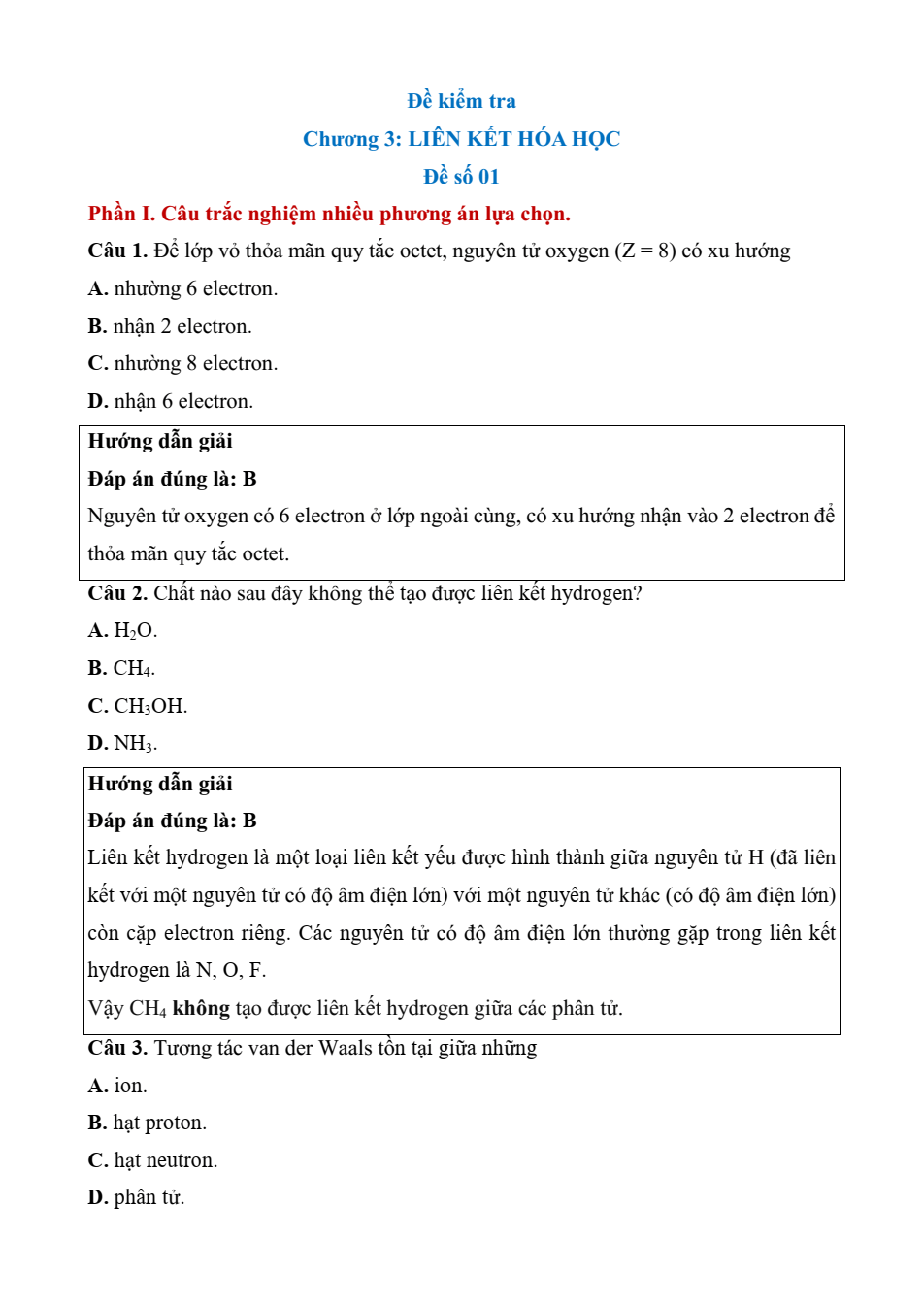 Đề kiểm tra

Chương 3: LIÊN KẾT HÓA HỌC

Đề số 01

Phần I. Câu trắc nghiệm nhiều phương án lựa chọn.

Câu 1. Để lớp vỏ thỏa mãn quy tắc octet, nguyên tử oxygen (Z = 8) có xu hướng

A. nhường 6 electron.

B. nhận 2 electron.

C. nhường 8 electron.

D. nhận 6 electron.

Hướng dẫn giải

Đáp án đúng là: B

Nguyên tử oxygen có 6 electron ở lớp ngoài cùng, có xu hướng nhận vào 2 electron để thỏa mãn quy tắc octet.

Câu 2. Chất nào sau đây không thể tạo được liên kết hydrogen?

A. $H_2O$.

B. $CH_4$.

C. $CH_3OH$.

D. $NH_3$.

Hướng dẫn giải

Đáp án đúng là: B

Liên kết hydrogen là một loại liên kết yếu được hình thành giữa nguyên tử H (đã liên kết với một nguyên tử có độ âm điện lớn) với một nguyên tử khác (có độ âm điện lớn) còn cặp electron riêng. Các nguyên tử có độ âm điện lớn thường gặp trong liên kết hydrogen là N, O, F.

Vậy $CH_4$ không tạo được liên kết hydrogen giữa các phân tử.

Câu 3. Tương tác van der Waals tồn tại giữa những

A. ion.

B. hạt proton.

C. hạt neutron.

D. phân tử.